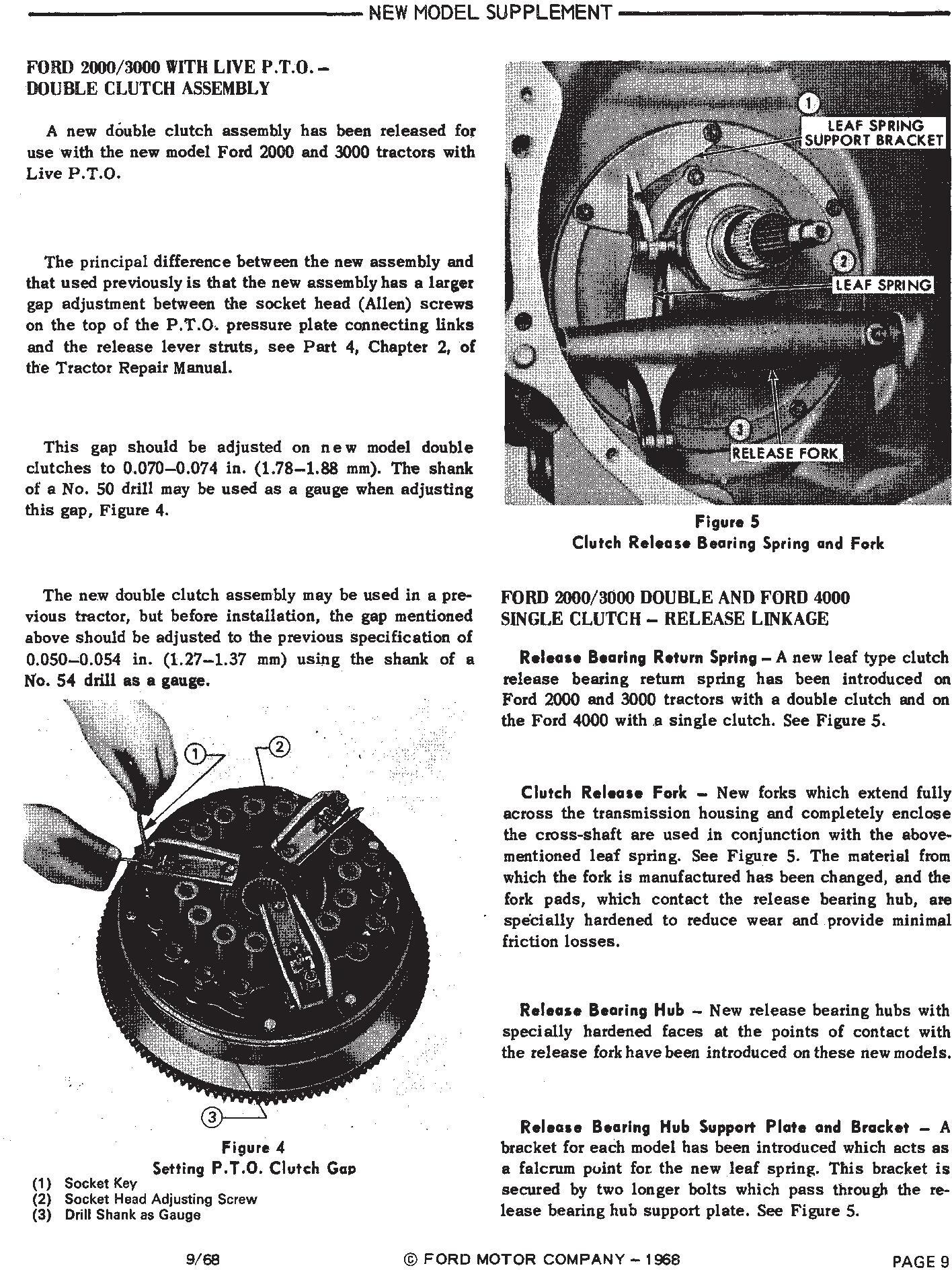 NEW MODEL SUPPLEMENT

FORD 2000/3000 WITH LIVE P.T.O. – DOUBLE CLUTCH ASSEMBLY

A new double clutch assembly has been released for use with the new model Ford 2000 and 3000 tractors with Live P.T.O.

The principal difference between the new assembly and that used previously is that the new assembly has a larger gap adjustment between the socket head (Allen) screws on the top of the P.T.O. pressure plate connecting links and the release lever struts, see Part 4, Chapter 2, of the Tractor Repair Manual.

This gap should be adjusted on new model double clutches to 0.070–0.074 in. (1.78–1.88 mm). The shank of a No. 50 drill may be used as a gauge when adjusting this gap, Figure 4.

The new double clutch assembly may be used in a previous tractor, but before installation, the gap mentioned above should be adjusted to the previous specification of 0.050–0.054 in. (1.27–1.37 mm) using the shank of a No. 54 drill as a gauge.

1
2
3

Figure 4
Setting P.T.O. Clutch Gap
(1) Socket Key
(2) Socket Head Adjusting Screw
(3) Drill Shank as Gauge

1
LEAF SPRING SUPPORT BRACKET
2
LEAF SPRING
3
RELEASE FORK

Figure 5
Clutch Release Bearing Spring and Fork

FORD 2000/3000 DOUBLE AND FORD 4000 SINGLE CLUTCH – RELEASE LINKAGE

Release Bearing Return Spring – A new leaf type clutch release bearing return spring has been introduced on Ford 2000 and 3000 tractors with a double clutch and on the Ford 4000 with a single clutch. See Figure 5.

Clutch Release Fork – New forks which extend fully across the transmission housing and completely enclose the cross-shaft are used in conjunction with the above-mentioned leaf spring. See Figure 5. The material from which the fork is manufactured has been changed, and the fork pads, which contact the release bearing hub, are specially hardened to reduce wear and provide minimal friction losses.

Release Bearing Hub – New release bearing hubs with specially hardened faces at the points of contact with the release fork have been introduced on these new models.

Release Bearing Hub Support Plate and Bracket – A bracket for each model has been introduced which acts as a falcrum point for the new leaf spring. This bracket is secured by two longer bolts which pass through the release bearing hub support plate. See Figure 5.

9/68
© FORD MOTOR COMPANY – 1968
PAGE 9